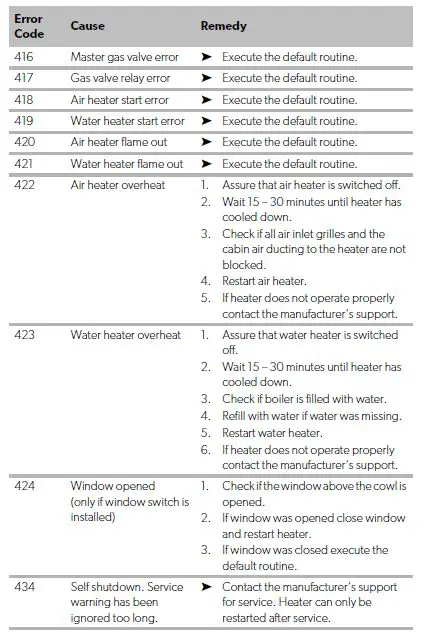 | Error Code | Cause | Remedy |
|---|---|---|
| 416 | Master gas valve error | ➤ Execute the default routine. |
| 417 | Gas valve relay error | ➤ Execute the default routine. |
| 418 | Air heater start error | ➤ Execute the default routine. |
| 419 | Water heater start error | ➤ Execute the default routine. |
| 420 | Air heater flame out | ➤ Execute the default routine. |
| 421 | Water heater flame out | ➤ Execute the default routine. |
| 422 | Air heater overheat | 1. Assure that air heater is switched off. 2. Wait 15 – 30 minutes until heater has cooled down. 3. Check if all air inlet grilles and the cabin air ducting to the heater are not blocked. 4. Restart air heater. 5. If heater does not operate properly contact the manufacturer's support. |
| 423 | Water heater overheat | 1. Assure that water heater is switched off. 2. Wait 15 – 30 minutes until heater has cooled down. 3. Check if boiler is filled with water. 4. Refill with water if water was missing. 5. Restart water heater. 6. If heater does not operate properly contact the manufacturer's support. |
| 424 | Window opened (only if window switch is installed) | 1. Check if the window above the cowl is opened. 2. If window was opened close window and restart heater. 3. If window was closed execute the default routine. |
| 434 | Self shutdown. Service warning has been ignored too long. | ➤ Contact the manufacturer's support for service. Heater can only be restarted after service. |